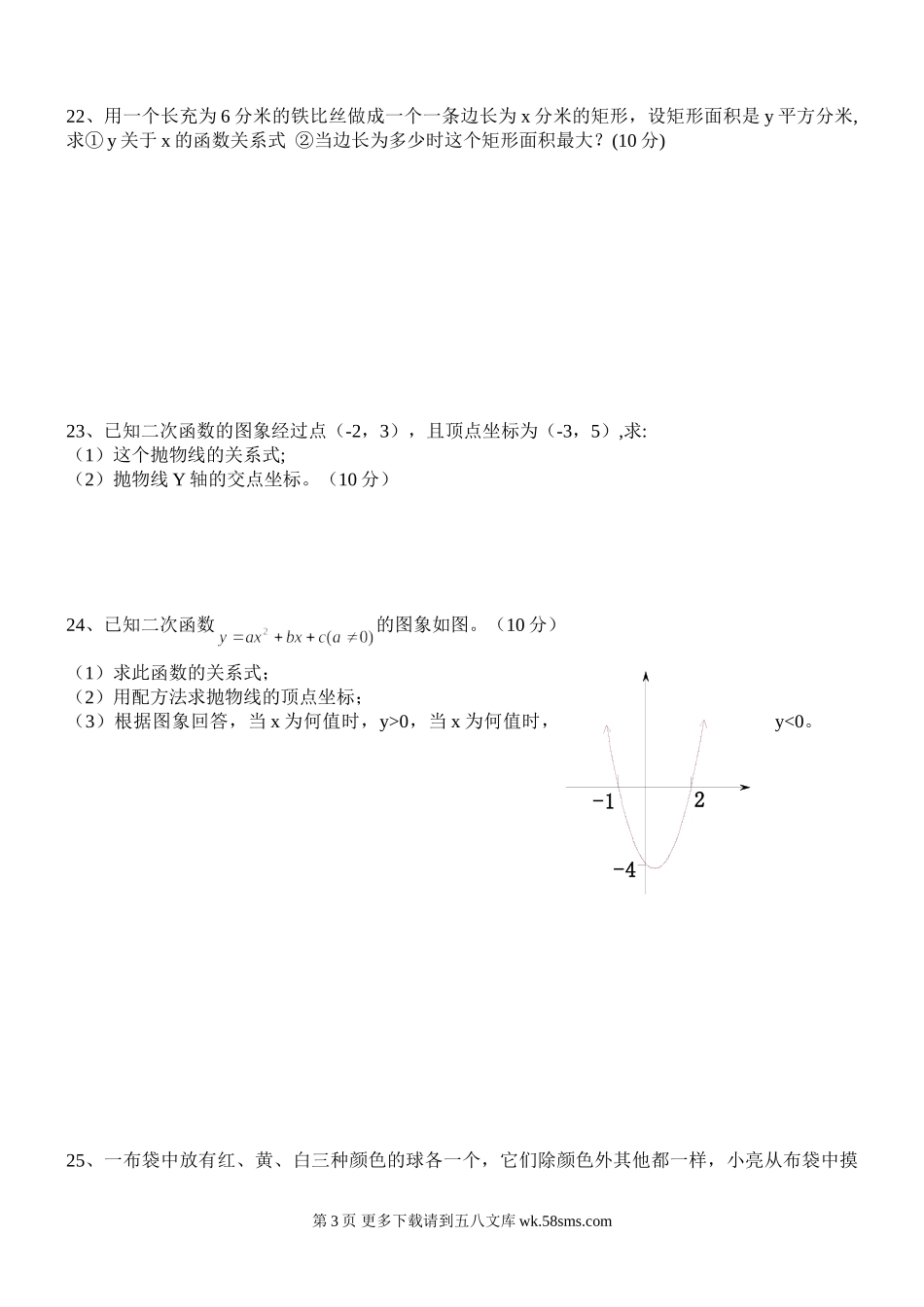 22、用一个长充为 6 分米的铁比丝做成一个一条边长为 x 分米的矩形，设矩形面积是 y 平方分米，求① y 关于 x 的函数关系式 ②当边长为多少时这个矩形面积最大？(10 分)

23、已知二次函数的图象经过点（-2，3），且顶点坐标为（-3，5）,求:
（1）这个抛物线的关系式;
（2）抛物线 Y 轴的交点坐标。（10 分）

24、已知二次函数 $y=ax^2+bx+c(a\neq 0)$ 的图象如图。（10 分）
（1）求此函数的关系式；
（2）用配方法求抛物线的顶点坐标；
（3）根据图象回答，当 x 为何值时，y>0，当 x 为何值时，y<0。

-1
2
-4

25、一布袋中放有红、黄、白三种颜色的球各一个，它们除颜色外其他都一样，小亮从布袋中摸

第 3 页 更多下载请到五八文库 wk.58sms.com